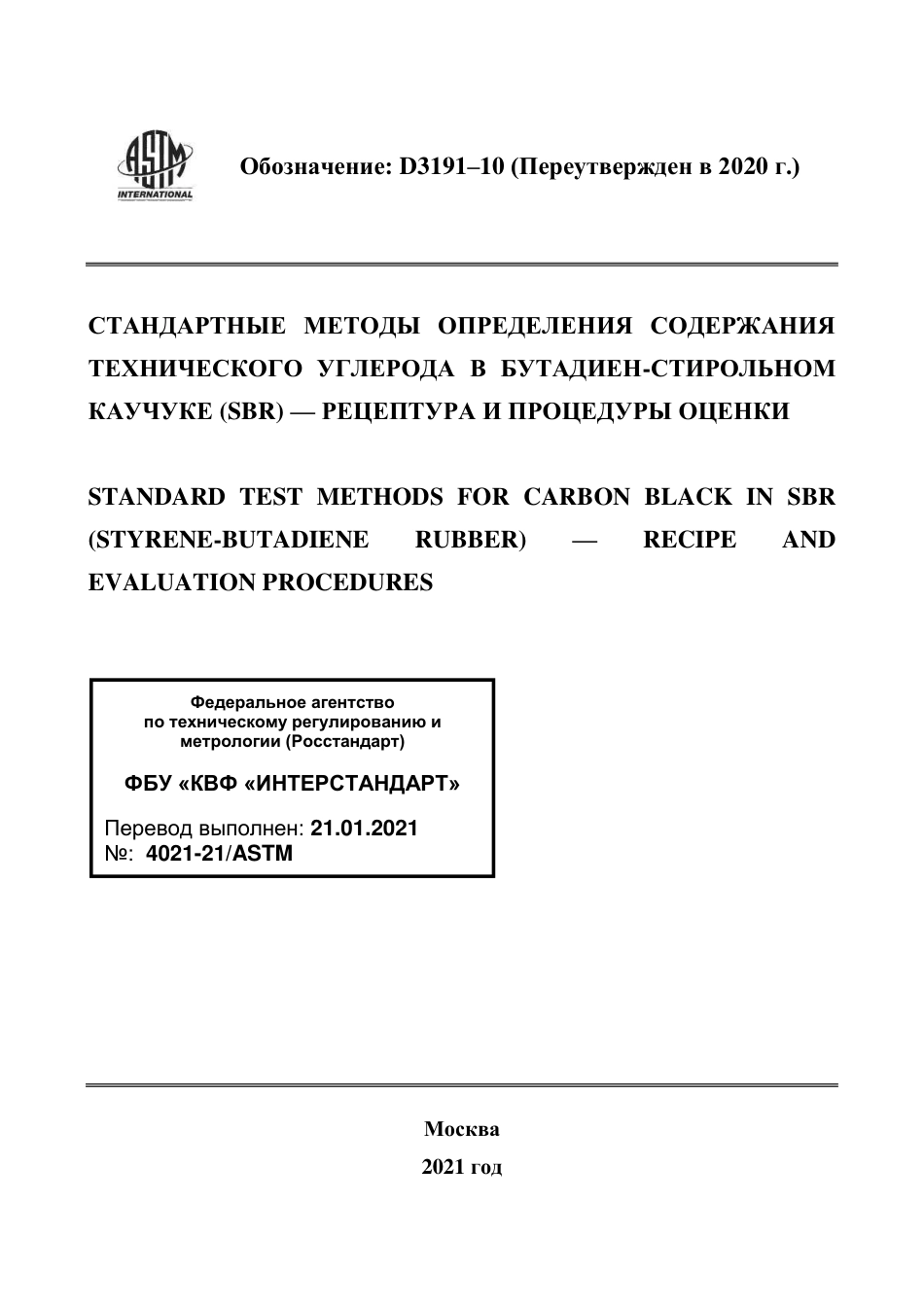 ASTM INTERNATIONAL

Обозначение: D3191–10 (Переутвержден в 2020 г.)

СТАНДАРТНЫЕ МЕТОДЫ ОПРЕДЕЛЕНИЯ СОДЕРЖАНИЯ ТЕХНИЧЕСКОГО УГЛЕРОДА В БУТАДИЕН-СТИРОЛЬНОМ КАУЧУКЕ (SBR) — РЕЦЕПТУРА И ПРОЦЕДУРЫ ОЦЕНКИ

STANDARD TEST METHODS FOR CARBON BLACK IN SBR (STYRENE-BUTADIENE RUBBER) — RECIPE AND EVALUATION PROCEDURES

Федеральное агентство по техническому регулированию и метрологии (Росстандарт)

ФБУ «КВФ «ИНТЕРСТАНДАРТ»

Перевод выполнен: 21.01.2021
№: 4021-21/ASTM

Москва
2021 год